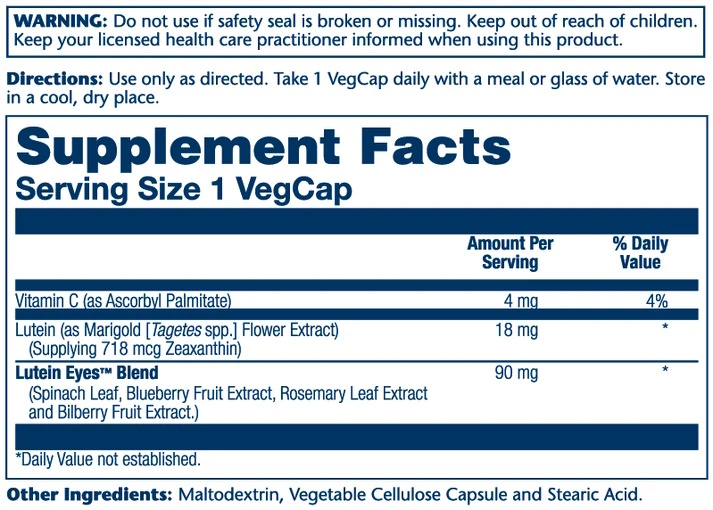 WARNING: Do not use if safety seal is broken or missing. Keep out of reach of children. Keep your licensed health care practitioner informed when using this product.

Directions: Use only as directed. Take 1 VegCap daily with a meal or glass of water. Store in a cool, dry place.

Supplement Facts
Serving Size 1 VegCap

| | Amount Per Serving | % Daily Value |
|---|---|---|
| Vitamin C (as Ascorbyl Palmitate) | 4 mg | 4% |
| Lutein (as Marigold [Tagetes spp.] Flower Extract) (Supplying 718 mcg Zeaxanthin) | 18 mg | * |
| Lutein Eyes™ Blend (Spinach Leaf, Blueberry Fruit Extract, Rosemary Leaf Extract and Bilberry Fruit Extract.) | 90 mg | * |

*Daily Value not established.

Other Ingredients: Maltodextrin, Vegetable Cellulose Capsule and Stearic Acid.